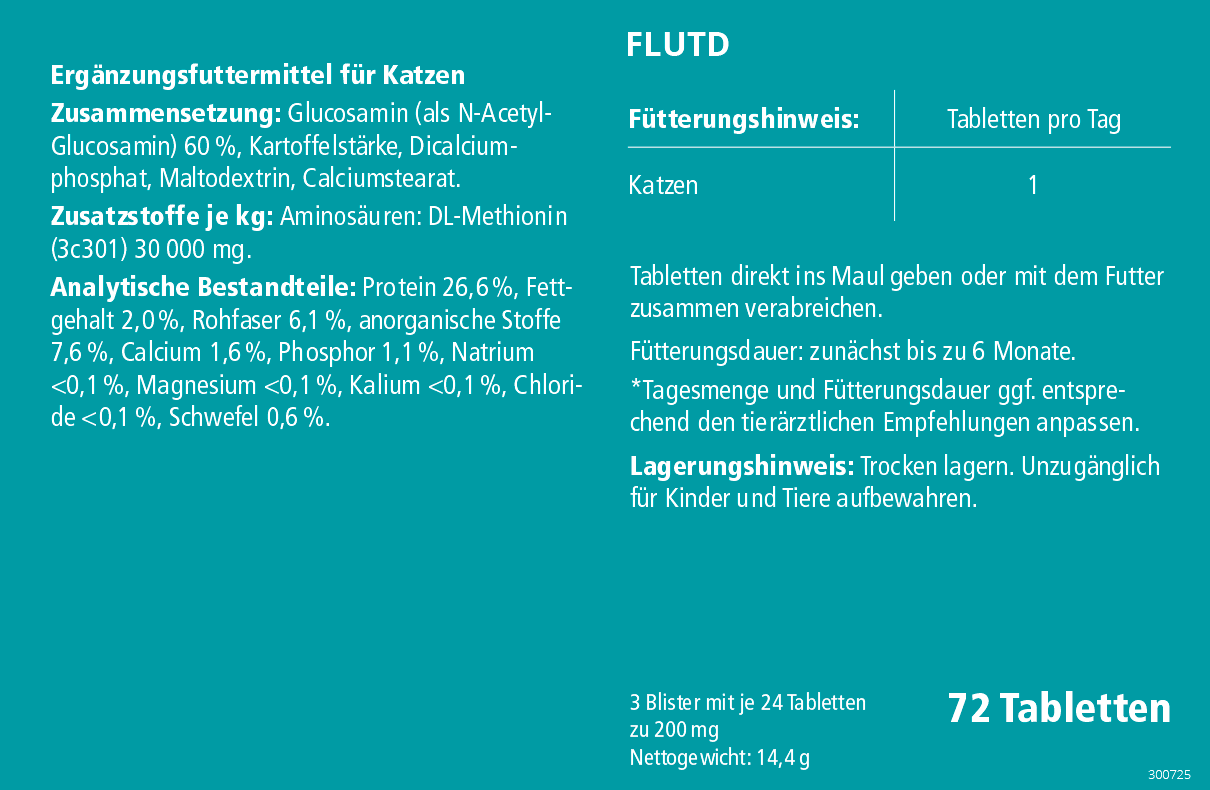 Ergänzungsfuttermittel für Katzen

Zusammensetzung: Glucosamin (als N-Acetyl-Glucosamin) 60 %, Kartoffelstärke, Dicalciumphosphat, Maltodextrin, Calciumstearat.

Zusatzstoffe je kg: Aminosäuren: DL-Methionin (3c301) 30 000 mg.

Analytische Bestandteile: Protein 26,6 %, Fettgehalt 2,0 %, Rohfaser 6,1 %, anorganische Stoffe 7,6 %, Calcium 1,6 %, Phosphor 1,1 %, Natrium <0,1 %, Magnesium <0,1 %, Kalium <0,1 %, Chloride <0,1 %, Schwefel 0,6 %.

FLUTD

| Fütterungshinweis: | Tabletten pro Tag |
|---|---|
| Katzen | 1 |

Tabletten direkt ins Maul geben oder mit dem Futter zusammen verabreichen.

Fütterungsdauer: zunächst bis zu 6 Monate.

*Tagesmenge und Fütterungsdauer ggf. entsprechend den tierärztlichen Empfehlungen anpassen.

Lagerungshinweis: Trocken lagern. Unzugänglich für Kinder und Tiere aufbewahren.

3 Blister mit je 24 Tabletten zu 200 mg
Nettogewicht: 14,4 g

72 Tabletten

300725